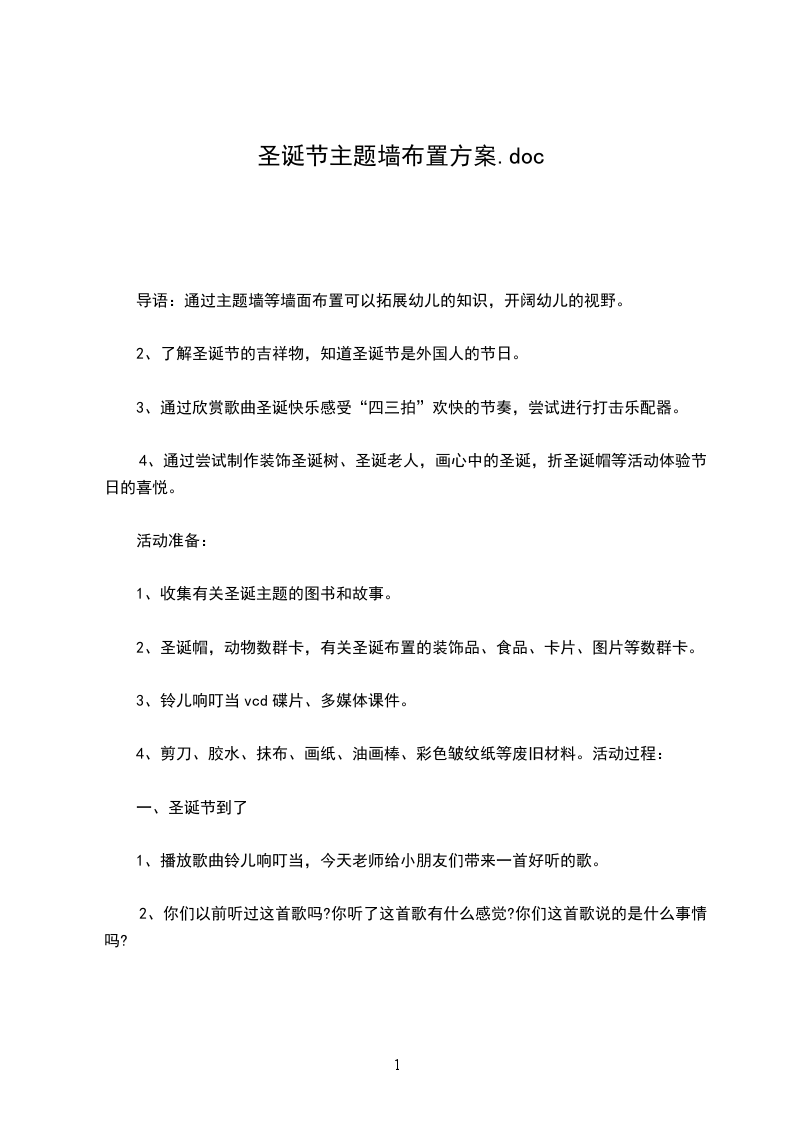 圣诞节主题墙布置方案.doc

导语：通过主题墙等墙面布置可以拓展幼儿的知识，开阔幼儿的视野。

2、了解圣诞节的吉祥物，知道圣诞节是外国人的节日。

3、通过欣赏歌曲圣诞快乐感受“四三拍”欢快的节奏，尝试进行打击乐配器。

4、通过尝试制作装饰圣诞树、圣诞老人，画心中的圣诞，折圣诞帽等活动体验节日的喜悦。

活动准备：

1、收集有关圣诞主题的图书和故事。

2、圣诞帽，动物数群卡，有关圣诞布置的装饰品、食品、卡片、图片等数群卡。

3、铃儿响叮当 vcd 碟片、多媒体课件。

4、剪刀、胶水、抹布、画纸、油画棒、彩色皱纹纸等废旧材料。活动过程：

一、圣诞节到了

1、播放歌曲铃儿响叮当，今天老师给小朋友们带来一首好听的歌。

2、你们以前听过这首歌吗?你听了这首歌有什么感觉?你们这首歌说的是什么事情吗?

1